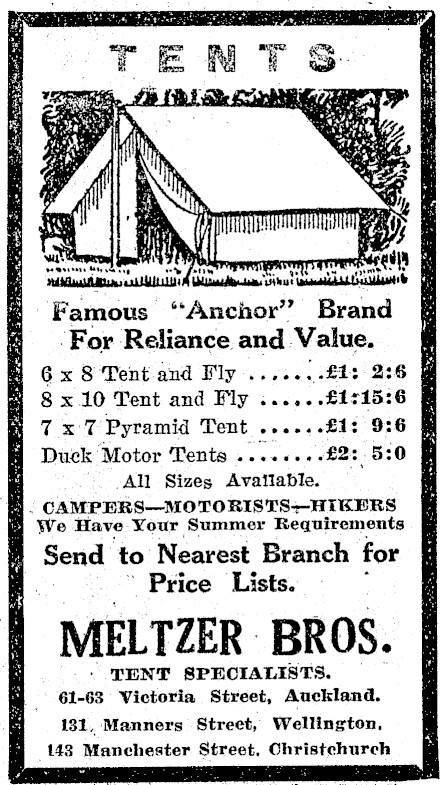 TENTS

Famous "Anchor" Brand For Reliance and Value.

6 x 8 Tent and Fly ......£1: 2:6
8 x 10 Tent and Fly ......£1:15:6
7 x 7 Pyramid Tent ......£1: 9:6
Duck Motor Tents ........£2: 5:0
All Sizes Available.

CAMPERS—MOTORISTS—HIKERS
We Have Your Summer Requirements

Send to Nearest Branch for Price Lists.

MELTZER BROS.
TENT SPECIALISTS.
61-63 Victoria Street, Auckland.
131, Manners Street, Wellington.
143 Manchester Street, Christchurch